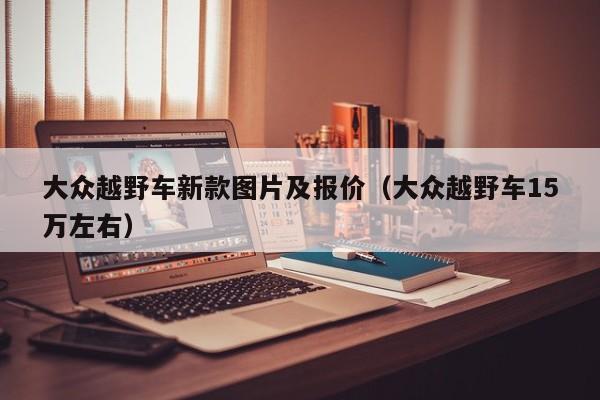 大众越野车新款图片及报价（大众越野车15万左右）